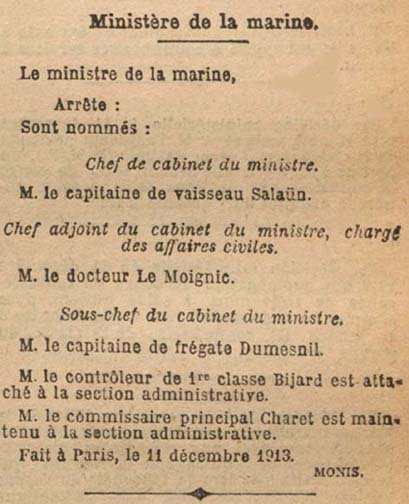 Ministère de la marine.

Le ministre de la marine,

Arrête :

Sont nommés :

Chef de cabinet du ministre.

M. le capitaine de vaisseau Salaün.

Chef adjoint du cabinet du ministre, chargé des affaires civiles.

M. le docteur Le Moignic.

Sous-chef du cabinet du ministre.

M. le capitaine de frégate Dumesnil.

M. le contrôleur de 1re classe Bijard est attaché à la section administrative.

M. le commissaire principal Charet est maintenu à la section administrative.

Fait à Paris, le 11 décembre 1913.

MONIS.